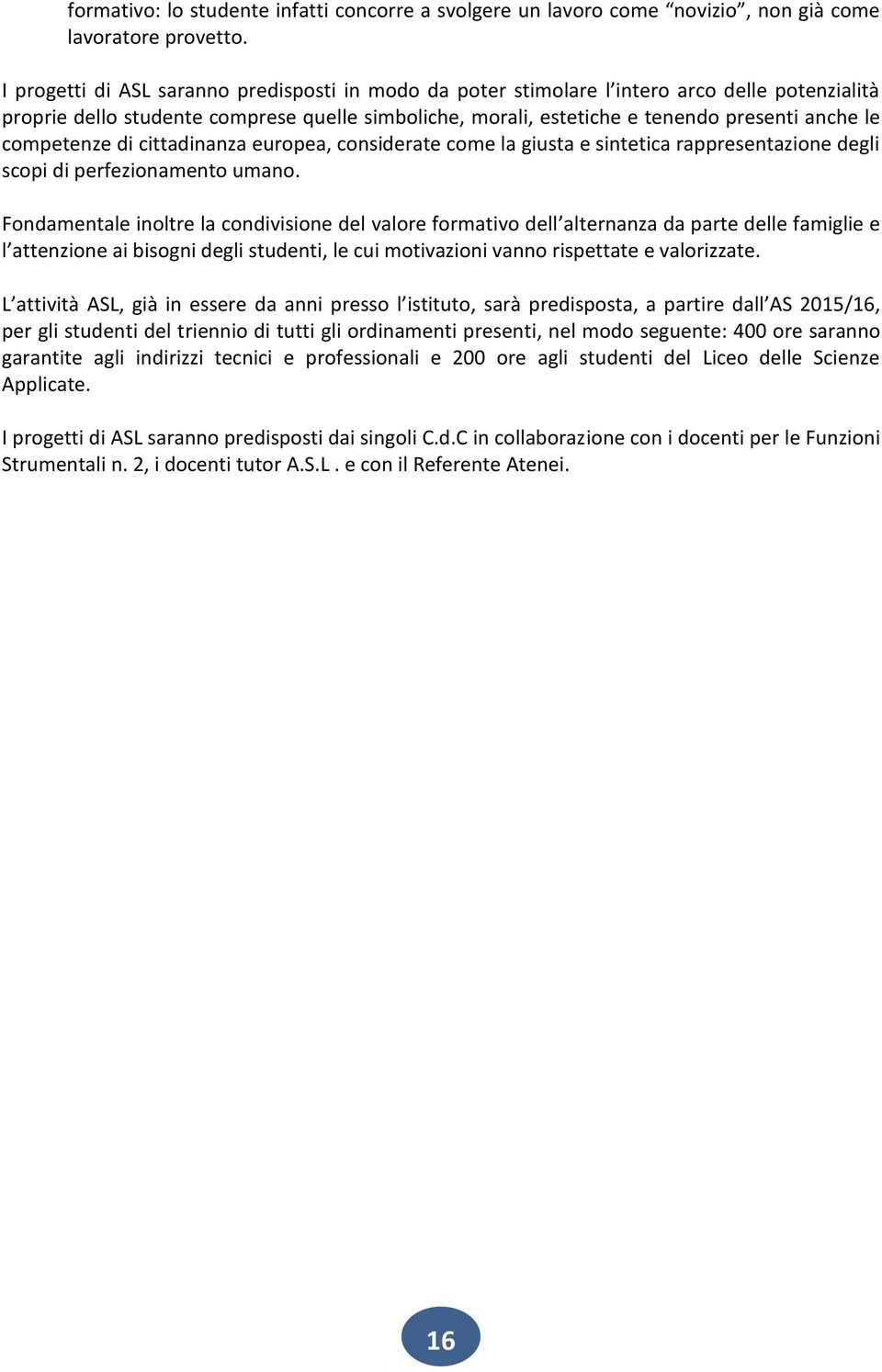 formativo: lo studente infatti concorre a svolgere un lavoro come “novizio”, non già come lavoratore provetto.

I progetti di ASL saranno predisposti in modo da poter stimolare l’intero arco delle potenzialità proprie dello studente comprese quelle simboliche, morali, estetiche e tenendo presenti anche le competenze di cittadinanza europea, considerate come la giusta e sintetica rappresentazione degli scopi di perfezionamento umano.

Fondamentale inoltre la condivisione del valore formativo dell’alternanza da parte delle famiglie e l’attenzione ai bisogni degli studenti, le cui motivazioni vanno rispettate e valorizzate.

L’attività ASL, già in essere da anni presso l’istituto, sarà predisposta, a partire dall’AS 2015/16, per gli studenti del triennio di tutti gli ordinamenti presenti, nel modo seguente: 400 ore saranno garantite agli indirizzi tecnici e professionali e 200 ore agli studenti del Liceo delle Scienze Applicate.

I progetti di ASL saranno predisposti dai singoli C.d.C in collaborazione con i docenti per le Funzioni Strumentali n. 2, i docenti tutor A.S.L . e con il Referente Atenei.

16